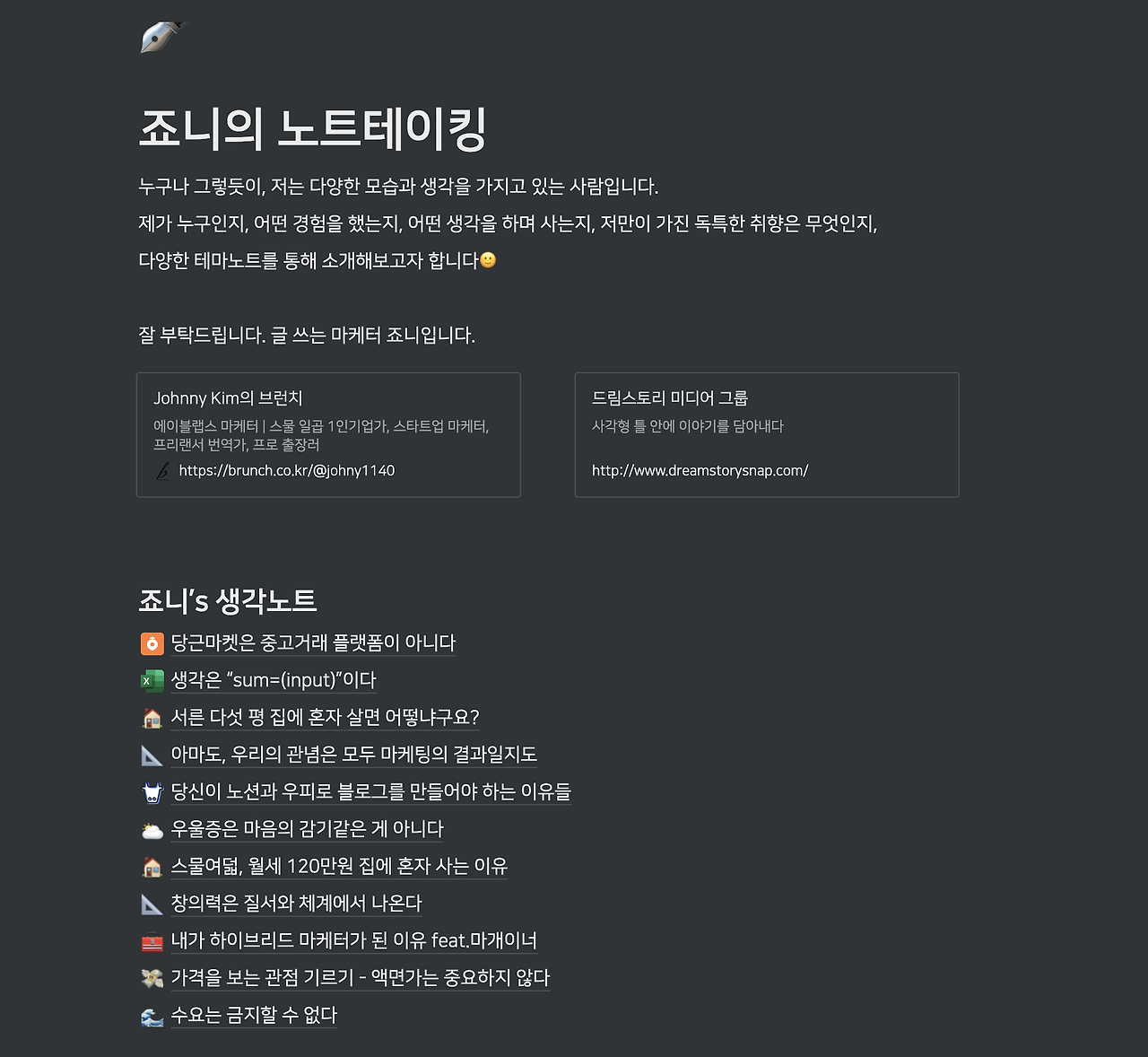 죠니의 노트테이킹

누구나 그렇듯이, 저는 다양한 모습과 생각을 가지고 있는 사람입니다.
제가 누구인지, 어떤 경험을 했는지, 어떤 생각을 하며 사는지, 저만이 가진 독특한 취향은 무엇인지,
다양한 테마노트를 통해 소개해보고자 합니다🙂

잘 부탁드립니다. 글 쓰는 마케터 죠니입니다.

Johnny Kim의 브런치
에이블랩스 마케터 | 스물 일곱 1인기업가, 스타트업 마케터, 프리랜서 번역가, 프로 출장러
https://brunch.co.kr/@johny1140

드림스토리 미디어 그룹
사각형 틀 안에 이야기를 담아내다
http://www.dreamstorysnap.com/

죠니's 생각노트
당근마켓은 중고거래 플랫폼이 아니다
생각은 "sum=(input)"이다
서른 다섯 평 집에 혼자 살면 어떻냐구요?
아마도, 우리의 관념은 모두 마케팅의 결과일지도
당신이 노션과 우피로 블로그를 만들어야 하는 이유들
우울증은 마음의 감기같은 게 아니다
스물여덟, 월세 120만원 집에 혼자 사는 이유
창의력은 질서와 체계에서 나온다
내가 하이브리드 마케터가 된 이유 feat.마개이너
가격을 보는 관점 기르기 - 액면가는 중요하지 않다
수요는 금지할 수 없다